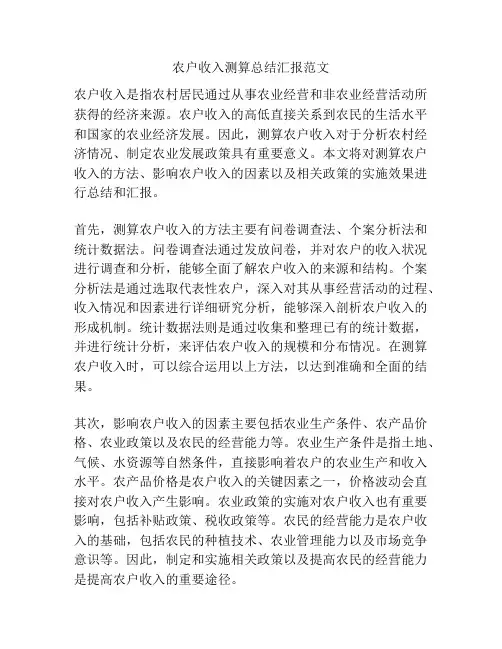 农户收入测算总结汇报范文

农户收入是指农村居民通过从事农业经营和非农业经营活动所获得的经济来源。农户收入的高低直接关系到农民的生活水平和国家的农业经济发展。因此，测算农户收入对于分析农村经济情况、制定农业发展政策具有重要意义。本文将对测算农户收入的方法、影响农户收入的因素以及相关政策的实施效果进行总结和汇报。

首先，测算农户收入的方法主要有问卷调查法、个案分析法和统计数据法。问卷调查法通过发放问卷，并对农户的收入状况进行调查和分析，能够全面了解农户收入的来源和结构。个案分析法是通过选取代表性农户，深入对其从事经营活动的过程、收入情况和因素进行详细研究分析，能够深入剖析农户收入的形成机制。统计数据法则是通过收集和整理已有的统计数据，并进行统计分析，来评估农户收入的规模和分布情况。在测算农户收入时，可以综合运用以上方法，以达到准确和全面的结果。

其次，影响农户收入的因素主要包括农业生产条件、农产品价格、农业政策以及农民的经营能力等。农业生产条件是指土地、气候、水资源等自然条件，直接影响着农户的农业生产和收入水平。农产品价格是农户收入的关键因素之一，价格波动会直接对农户收入产生影响。农业政策的实施对农户收入也有重要影响，包括补贴政策、税收政策等。农民的经营能力是农户收入的基础，包括农民的种植技术、农业管理能力以及市场竞争意识等。因此，制定和实施相关政策以及提高农民的经营能力是提高农户收入的重要途径。